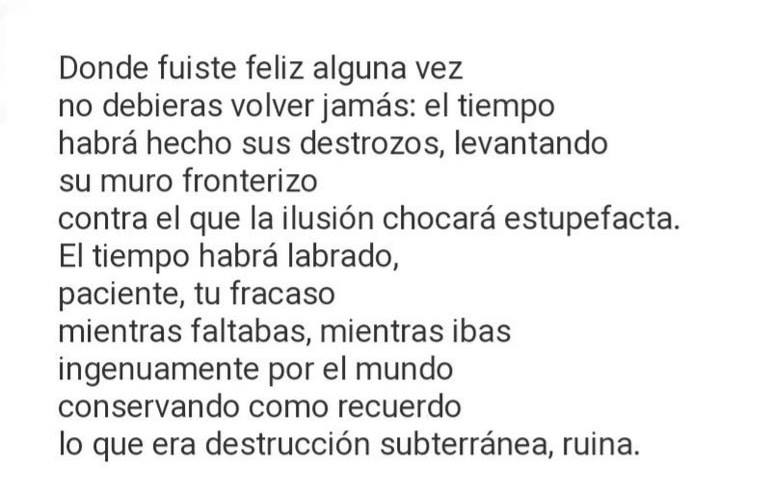 Donde fuiste feliz alguna vez
no debieras volver jamás: el tiempo
habrá hecho sus destrozos, levantando
su muro fronterizo
contra el que la ilusión chocará estupefacta.
El tiempo habrá labrado,
paciente, tu fracaso
mientras faltabas, mientras ibas
ingenuamente por el mundo
conservando como recuerdo
lo que era destrucción subterránea, ruina.